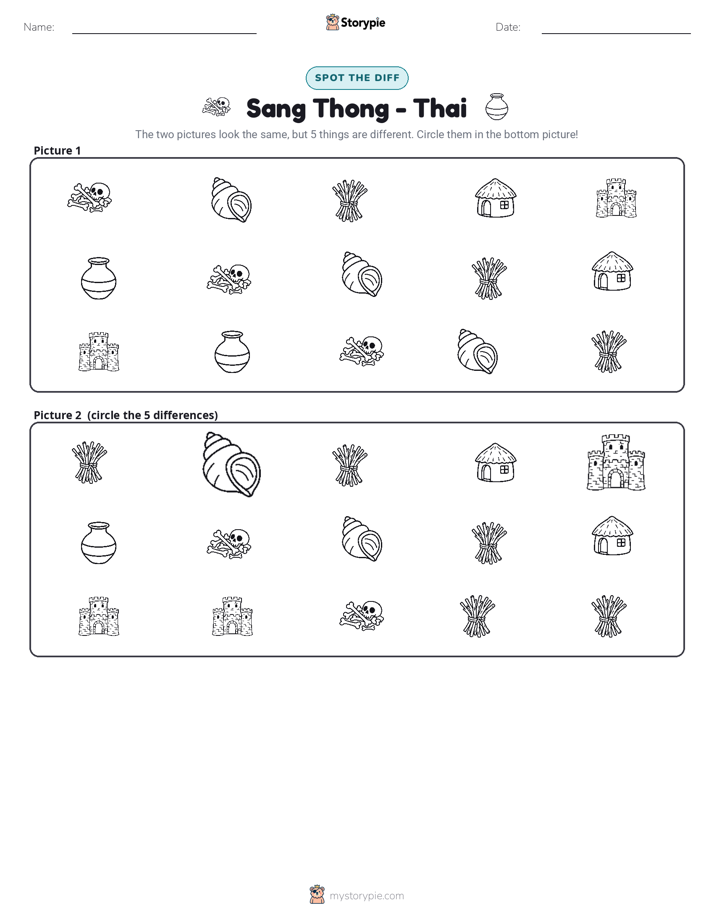 Name: ____ Storypie Date: ____

SPOT THE DIFF

Sang Thong - Thai

The two pictures look the same, but 5 things are different. Circle them in the bottom picture!

Picture 1

Picture 2 (circle the 5 differences)

mystorypie.com